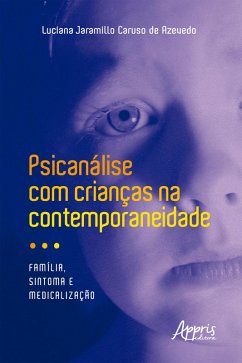 Luciana Jaramillo Caruso de Azevedo

Psicanálise com crianças na contemporaneidade

FAMÍLIA, SINTOMA E MEDICALIZAÇÃO

Appris editora